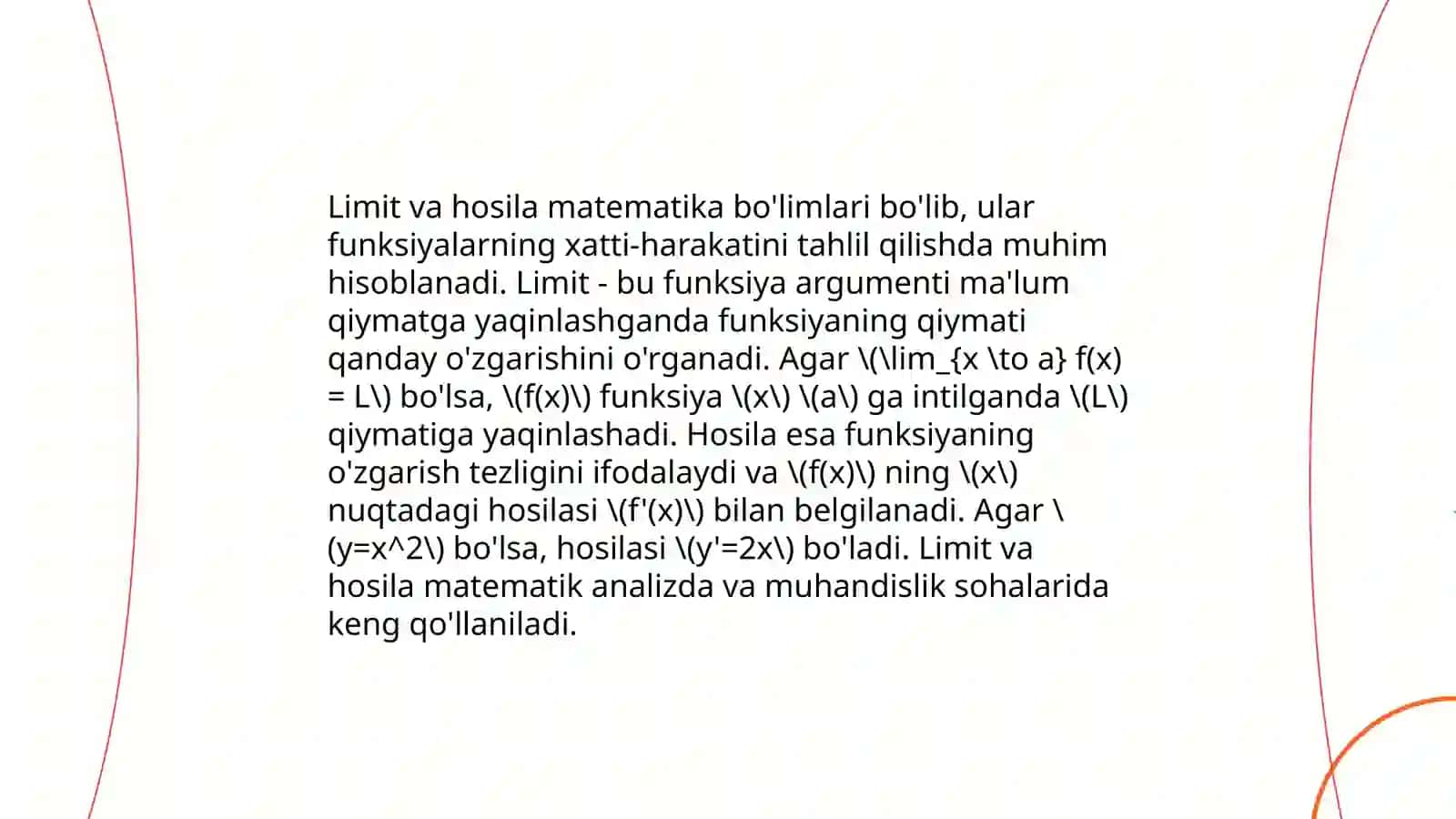 Limit va hosila matematika bo'limlari bo'lib, ular funksiyalarning xatti-harakatini tahlil qilishda muhim hisoblanadi. Limit - bu funksiya argumenti ma'lum qiymatga yaqinlashganda funksiyaning qiymati qanday o'zgarishini o'rganadi. Agar \(\lim_{x \to a} f(x) = L\) bo'lsa, \(f(x)\) funksiya \(x\) \(a\) ga intilganda \(L\) qiymatiga yaqinlashadi. Hosila esa funksiyaning o'zgarish tezligini ifodalaydi va \(f(x)\) ning \(x\) nuqtadagi hosilasi \(f'(x)\) bilan belgilanadi. Agar \(y=x^2\) bo'lsa, hosilasi \(y'=2x\) bo'ladi. Limit va hosila matematik analizda va muhandislik sohalarida keng qo'llaniladi.